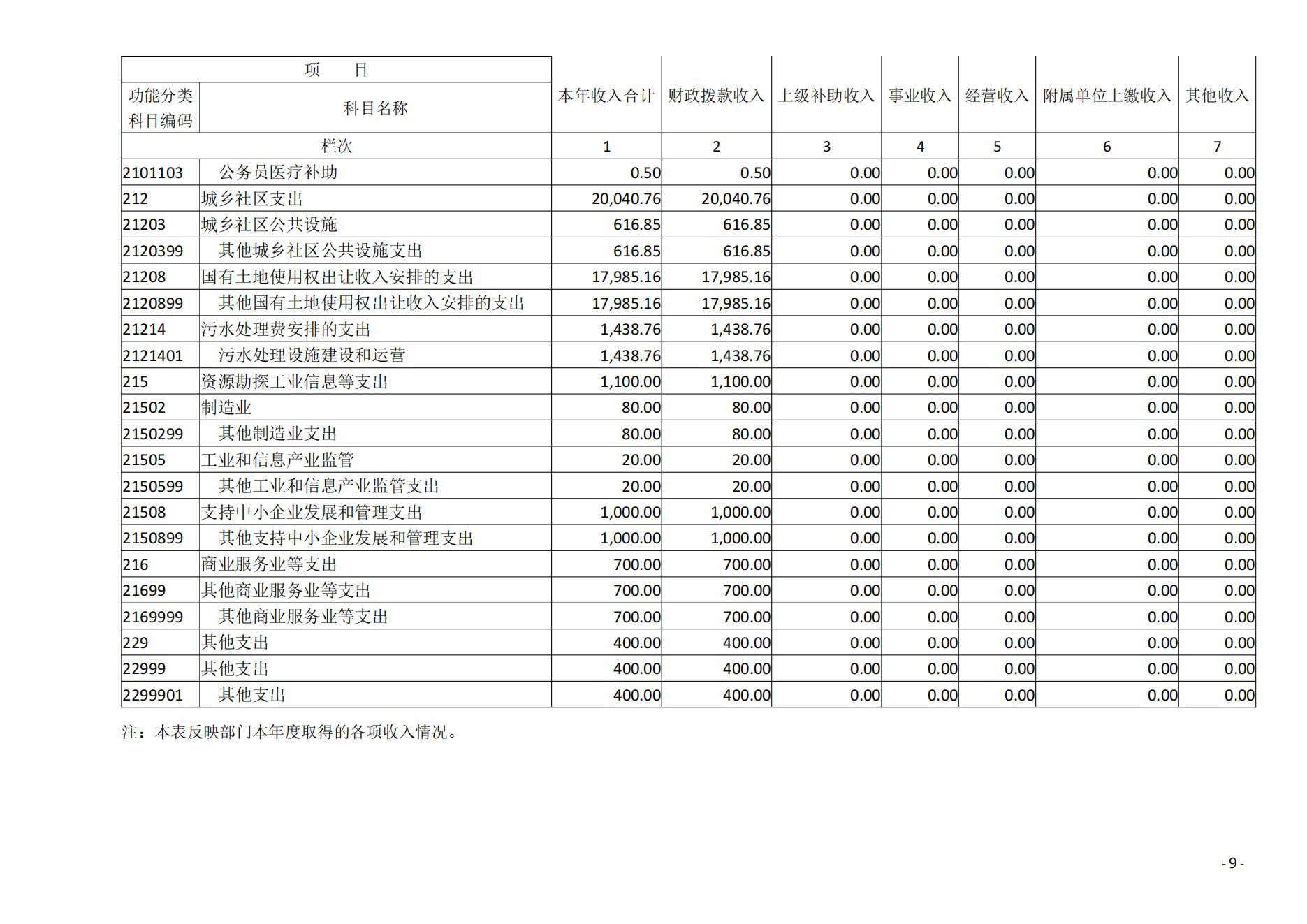 | 项 目 | | 本年收入合计 | 财政拨款收入 | 上级补助收入 | 事业收入 | 经营收入 | 附属单位上缴收入 | 其他收入 |
|---|---|---|---|---|---|---|---|---|
| 功能分类科目编码 | 科目名称 | | | | | | | |
| 栏次 | | 1 | 2 | 3 | 4 | 5 | 6 | 7 |
| 2101103 | 公务员医疗补助 | 0.50 | 0.50 | 0.00 | 0.00 | 0.00 | 0.00 | 0.00 |
| 212 | 城乡社区支出 | 20,040.76 | 20,040.76 | 0.00 | 0.00 | 0.00 | 0.00 | 0.00 |
| 21203 | 城乡社区公共设施 | 616.85 | 616.85 | 0.00 | 0.00 | 0.00 | 0.00 | 0.00 |
| 2120399 | 其他城乡社区公共设施支出 | 616.85 | 616.85 | 0.00 | 0.00 | 0.00 | 0.00 | 0.00 |
| 21208 | 国有土地使用权出让收入安排的支出 | 17,985.16 | 17,985.16 | 0.00 | 0.00 | 0.00 | 0.00 | 0.00 |
| 2120899 | 其他国有土地使用权出让收入安排的支出 | 17,985.16 | 17,985.16 | 0.00 | 0.00 | 0.00 | 0.00 | 0.00 |
| 21214 | 污水处理费安排的支出 | 1,438.76 | 1,438.76 | 0.00 | 0.00 | 0.00 | 0.00 | 0.00 |
| 2121401 | 污水处理设施建设和运营 | 1,438.76 | 1,438.76 | 0.00 | 0.00 | 0.00 | 0.00 | 0.00 |
| 215 | 资源勘探工业信息等支出 | 1,100.00 | 1,100.00 | 0.00 | 0.00 | 0.00 | 0.00 | 0.00 |
| 21502 | 制造业 | 80.00 | 80.00 | 0.00 | 0.00 | 0.00 | 0.00 | 0.00 |
| 2150299 | 其他制造业支出 | 80.00 | 80.00 | 0.00 | 0.00 | 0.00 | 0.00 | 0.00 |
| 21505 | 工业和信息产业监管 | 20.00 | 20.00 | 0.00 | 0.00 | 0.00 | 0.00 | 0.00 |
| 2150599 | 其他工业和信息产业监管支出 | 20.00 | 20.00 | 0.00 | 0.00 | 0.00 | 0.00 | 0.00 |
| 21508 | 支持中小企业发展和管理支出 | 1,000.00 | 1,000.00 | 0.00 | 0.00 | 0.00 | 0.00 | 0.00 |
| 2150899 | 其他支持中小企业发展和管理支出 | 1,000.00 | 1,000.00 | 0.00 | 0.00 | 0.00 | 0.00 | 0.00 |
| 216 | 商业服务业等支出 | 700.00 | 700.00 | 0.00 | 0.00 | 0.00 | 0.00 | 0.00 |
| 21699 | 其他商业服务业等支出 | 700.00 | 700.00 | 0.00 | 0.00 | 0.00 | 0.00 | 0.00 |
| 2169999 | 其他商业服务业等支出 | 700.00 | 700.00 | 0.00 | 0.00 | 0.00 | 0.00 | 0.00 |
| 229 | 其他支出 | 400.00 | 400.00 | 0.00 | 0.00 | 0.00 | 0.00 | 0.00 |
| 22999 | 其他支出 | 400.00 | 400.00 | 0.00 | 0.00 | 0.00 | 0.00 | 0.00 |
| 2299901 | 其他支出 | 400.00 | 400.00 | 0.00 | 0.00 | 0.00 | 0.00 | 0.00 |

注：本表反映部门本年度取得的各项收入情况。

- 9 -